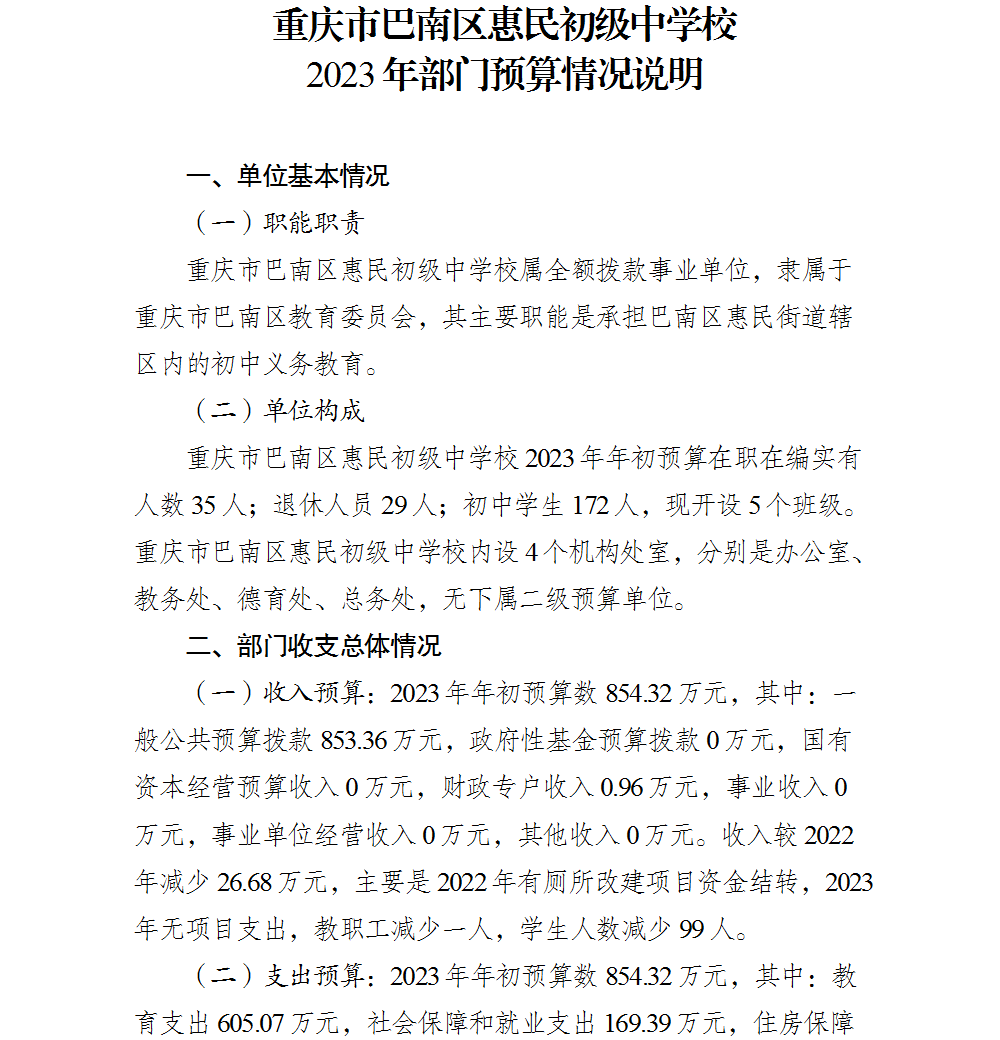 重庆市巴南区惠民初级中学校
2023年部门预算情况说明

一、单位基本情况

（一）职能职责

重庆市巴南区惠民初级中学校属全额拨款事业单位，隶属于重庆市巴南区教育委员会，其主要职能是承担巴南区惠民街道辖区内的初中义务教育。

（二）单位构成

重庆市巴南区惠民初级中学校2023年年初预算在职在编实有人数35人；退休人员29人；初中学生172人，现开设5个班级。重庆市巴南区惠民初级中学校内设4个机构处室，分别是办公室、教务处、德育处、总务处，无下属二级预算单位。

二、部门收支总体情况

（一）收入预算：2023年年初预算数854.32万元，其中：一般公共预算拨款853.36万元，政府性基金预算拨款0万元，国有资本经营预算收入0万元，财政专户收入0.96万元，事业收入0万元，事业单位经营收入0万元，其他收入0万元。收入较2022年减少26.68万元，主要是2022年有厕所改建项目资金结转，2023年无项目支出，教职工减少一人，学生人数减少99人。

（二）支出预算：2023年年初预算数854.32万元，其中：教育支出605.07万元，社会保障和就业支出169.39万元，住房保障